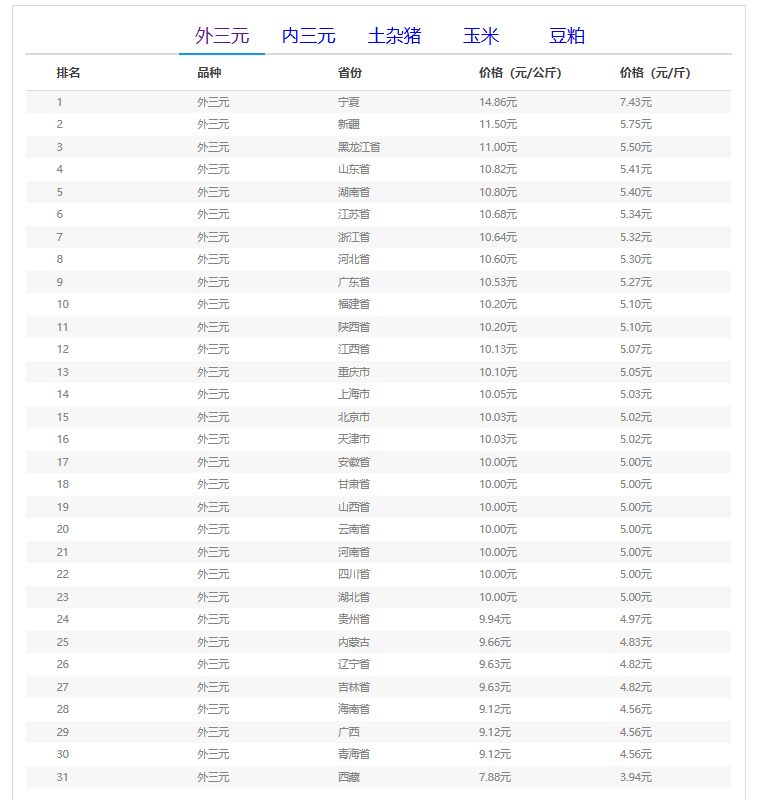 外三元 内三元 土杂猪 玉米 豆粕

| 排名 | 品种 | 省份 | 价格（元/公斤） | 价格（元/斤） |
|---|---|---|---|---|
| 1 | 外三元 | 宁夏 | 14.86元 | 7.43元 |
| 2 | 外三元 | 新疆 | 11.50元 | 5.75元 |
| 3 | 外三元 | 黑龙江省 | 11.00元 | 5.50元 |
| 4 | 外三元 | 山东省 | 10.82元 | 5.41元 |
| 5 | 外三元 | 湖南省 | 10.80元 | 5.40元 |
| 6 | 外三元 | 江苏省 | 10.68元 | 5.34元 |
| 7 | 外三元 | 浙江省 | 10.64元 | 5.32元 |
| 8 | 外三元 | 河北省 | 10.60元 | 5.30元 |
| 9 | 外三元 | 广东省 | 10.53元 | 5.27元 |
| 10 | 外三元 | 福建省 | 10.20元 | 5.10元 |
| 11 | 外三元 | 陕西省 | 10.20元 | 5.10元 |
| 12 | 外三元 | 江西省 | 10.13元 | 5.07元 |
| 13 | 外三元 | 重庆市 | 10.10元 | 5.05元 |
| 14 | 外三元 | 上海市 | 10.05元 | 5.03元 |
| 15 | 外三元 | 北京市 | 10.03元 | 5.02元 |
| 16 | 外三元 | 天津市 | 10.03元 | 5.02元 |
| 17 | 外三元 | 安徽省 | 10.00元 | 5.00元 |
| 18 | 外三元 | 甘肃省 | 10.00元 | 5.00元 |
| 19 | 外三元 | 山西省 | 10.00元 | 5.00元 |
| 20 | 外三元 | 云南省 | 10.00元 | 5.00元 |
| 21 | 外三元 | 河南省 | 10.00元 | 5.00元 |
| 22 | 外三元 | 四川省 | 10.00元 | 5.00元 |
| 23 | 外三元 | 湖北省 | 10.00元 | 5.00元 |
| 24 | 外三元 | 贵州省 | 9.94元 | 4.97元 |
| 25 | 外三元 | 内蒙古 | 9.66元 | 4.83元 |
| 26 | 外三元 | 辽宁省 | 9.63元 | 4.82元 |
| 27 | 外三元 | 吉林省 | 9.63元 | 4.82元 |
| 28 | 外三元 | 海南省 | 9.12元 | 4.56元 |
| 29 | 外三元 | 广西 | 9.12元 | 4.56元 |
| 30 | 外三元 | 青海省 | 9.12元 | 4.56元 |
| 31 | 外三元 | 西藏 | 7.88元 | 3.94元 |